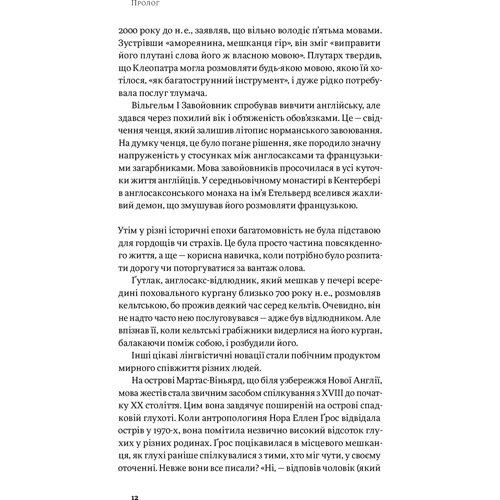 Пролог

2000 року до н. е., заявляв, що вільно володіє п'ятьма мовами. Зустрівши «амореянина, мешканця гір», він зміг «виправити його плутані слова його ж власною мовою». Плутарх твердив, що Клеопатра могла розмовляти будь-якою мовою, якою їй хотілося, «як багатострунний інструмент», і дуже рідко потребувала послуг тлумача.

Вільгельм I Завойовник спробував вивчити англійську, але здався через похилий вік і обтяженість обов'язками. Це — свідчення ченця, який залишив літопис норманського завоювання. На думку ченця, це було погане рішення, яке породило значну напруженість у стосунках між англосаксами та французькими загарбниками. Мова завойовників просочилася в усі куточки життя англійців. У середньовічному монастирі в Кентербері в англосаксонського монаха на ім'я Етельверд вселився жахливий демон, що змушував його розмовляти французькою.

Утім у різні історичні епохи багатомовність не була підставою для гордощів чи страхів. Це була просто частина повсякденного життя, а ще — корисна навичка, коли потрібно було розпитати дорогу чи поторгуватися за вантаж олова.

Ґутлак, англосакс-відлюдник, який мешкав у печері всередині поховального кургану близько 700 року н. е., розмовляв кельтською, бо прожив деякий час серед кельтів. Очевидно, він не надто часто нею послуговувався — адже був відлюдником. Але впізнав її, коли кельтські грабіжники видерлися на його курган, балакаючи поміж собою, і розбудили його.

Інші цікаві лінгвістичні новації стали побічним продуктом мирного співжиття різних людей.

На острові Мартас-Віньярд, що біля узбережжя Нової Англії, мова жестів стала звичним засобом спілкування з XVIII до початку XX століття. Цим вона завдячує поширеній на острові спадковій глухоті. Коли антропологиня Нора Еллен Ґрос відвідала острів у 1970-х, вона помітила незвично високий відсоток глухих у різних родинах. Ґрос поцікавилася в місцевого мешканця, як глухі раніше спілкувалися з тими, хто міг чути, у своєму оточенні. Невже вони все писали? «Ні, — відповів чоловік (який

12